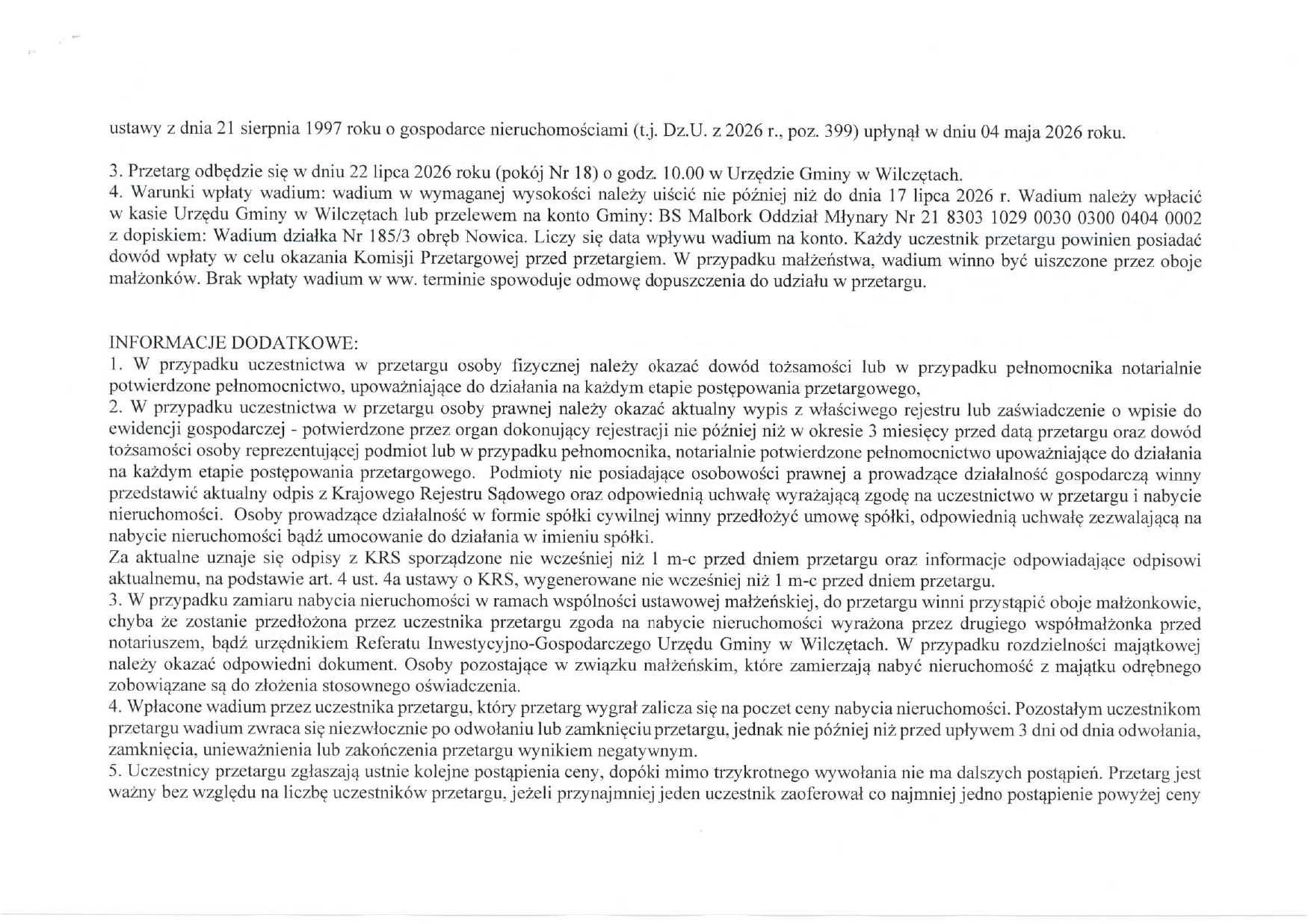 ustawy z dnia 21 sierpnia 1997 roku o gospodarce nieruchomościami (t.j. Dz.U. z 2026 r., poz. 399) upłynął w dniu 04 maja 2026 roku.

3. Przetarg odbędzie się w dniu 22 lipca 2026 roku (pokój Nr 18) o godz. 10.00 w Urzędzie Gminy w Wilczętach.
4. Warunki wpłaty wadium: wadium w wymaganej wysokości należy uiścić nie później niż do dnia 17 lipca 2026 r. Wadium należy wpłacić w kasie Urzędu Gminy w Wilczętach lub przelewem na konto Gminy: BS Malbork Oddział Młynary Nr 21 8303 1029 0030 0300 0404 0002 z dopiskiem: Wadium działka Nr 185/3 obręb Nowica. Liczy się data wpływu wadium na konto. Każdy uczestnik przetargu powinien posiadać dowód wpłaty w celu okazania Komisji Przetargowej przed przetargiem. W przypadku małżeństwa, wadium winno być uiszczone przez oboje małżonków. Brak wpłaty wadium w ww. terminie spowoduje odmowę dopuszczenia do udziału w przetargu.

INFORMACJE DODATKOWE:
1. W przypadku uczestnictwa w przetargu osoby fizycznej należy okazać dowód tożsamości lub w przypadku pełnomocnika notarialnie potwierdzone pełnomocnictwo, upoważniające do działania na każdym etapie postępowania przetargowego,
2. W przypadku uczestnictwa w przetargu osoby prawnej należy okazać aktualny wypis z właściwego rejestru lub zaświadczenie o wpisie do ewidencji gospodarczej - potwierdzone przez organ dokonujący rejestracji nie później niż w okresie 3 miesięcy przed datą przetargu oraz dowód tożsamości osoby reprezentującej podmiot lub w przypadku pełnomocnika, notarialnie potwierdzone pełnomocnictwo upoważniające do działania na każdym etapie postępowania przetargowego. Podmioty nie posiadające osobowości prawnej a prowadzące działalność gospodarczą winny przedstawić aktualny odpis z Krajowego Rejestru Sądowego oraz odpowiednią uchwałę wyrażającą zgodę na uczestnictwo w przetargu i nabycie nieruchomości. Osoby prowadzące działalność w formie spółki cywilnej winny przedłożyć umowę spółki, odpowiednią uchwałę zezwalającą na nabycie nieruchomości bądź umocowanie do działania w imieniu spółki.
Za aktualne uznaje się odpisy z KRS sporządzone nie wcześniej niż 1 m-c przed dniem przetargu oraz informacje odpowiadające odpisowi aktualnemu, na podstawie art. 4 ust. 4a ustawy o KRS, wygenerowane nie wcześniej niż 1 m-c przed dniem przetargu.
3. W przypadku zamiaru nabycia nieruchomości w ramach wspólności ustawowej małżeńskiej, do przetargu winni przystąpić oboje małżonkowie, chyba że zostanie przedłożona przez uczestnika przetargu zgoda na nabycie nieruchomości wyrażona przez drugiego współmałżonka przed notariuszem, bądź urzędnikiem Referatu Inwestycyjno-Gospodarczego Urzędu Gminy w Wilczętach. W przypadku rozdzielności majątkowej należy okazać odpowiedni dokument. Osoby pozostające w związku małżeńskim, które zamierzają nabyć nieruchomość z majątku odrębnego zobowiązane są do złożenia stosownego oświadczenia.
4. Wpłacone wadium przez uczestnika przetargu, który przetarg wygrał zalicza się na poczet ceny nabycia nieruchomości. Pozostałym uczestnikom przetargu wadium zwraca się niezwłocznie po odwołaniu lub zamknięciu przetargu, jednak nie później niż przed upływem 3 dni od dnia odwołania, zamknięcia, unieważnienia lub zakończenia przetargu wynikiem negatywnym.
5. Uczestnicy przetargu zgłaszają ustnie kolejne postąpienia ceny, dopóki mimo trzykrotnego wywołania nie ma dalszych postąpień. Przetarg jest ważny bez względu na liczbę uczestników przetargu, jeżeli przynajmniej jeden uczestnik zaoferował co najmniej jedno postąpienie powyżej ceny